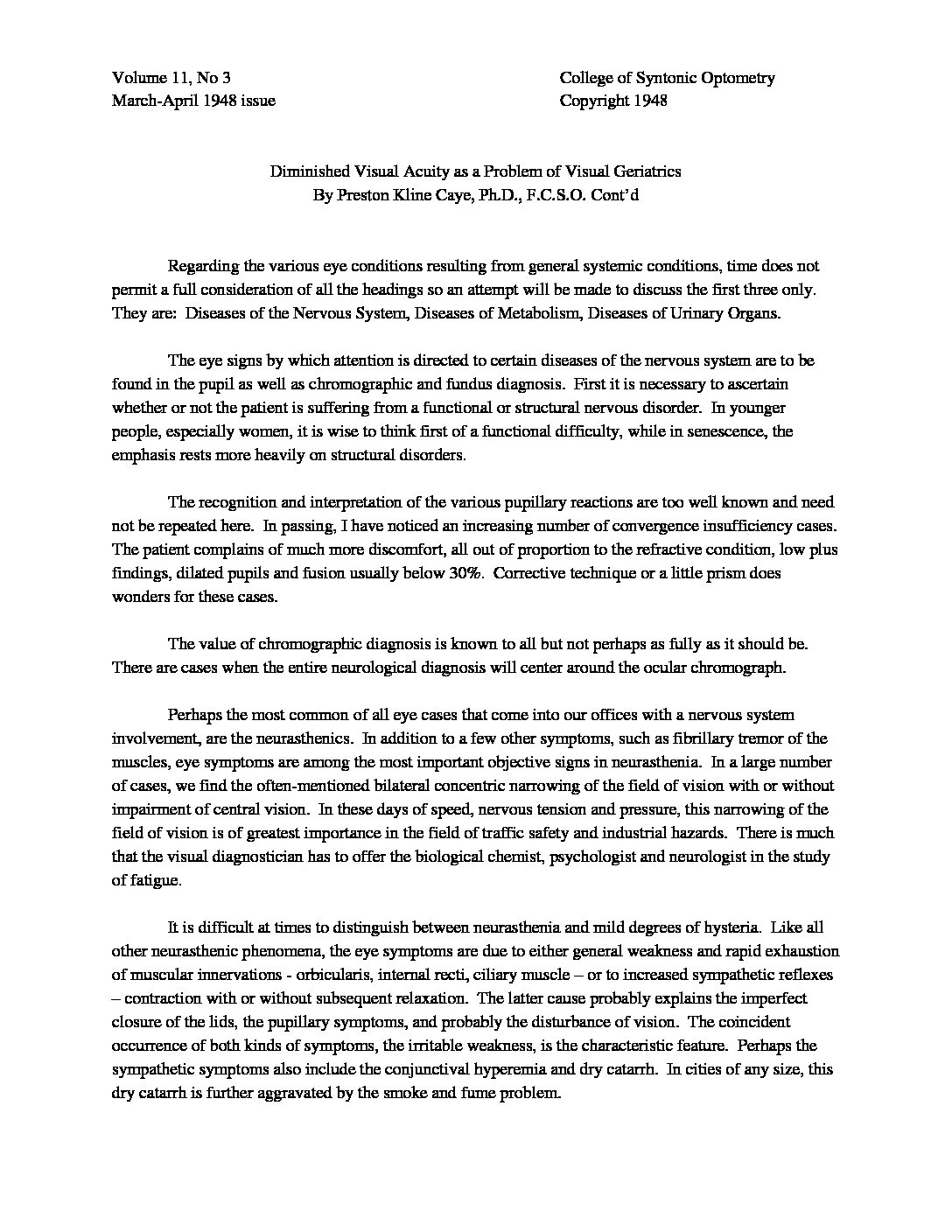 Volume 11, No 3
March-April 1948 issue

College of Syntonic Optometry
Copyright 1948

Diminished Visual Acuity as a Problem of Visual Geriatrics
By Preston Kline Caye, Ph.D., F.C.S.O. Cont'd

Regarding the various eye conditions resulting from general systemic conditions, time does not permit a full consideration of all the headings so an attempt will be made to discuss the first three only. They are: Diseases of the Nervous System, Diseases of Metabolism, Diseases of Urinary Organs.

The eye signs by which attention is directed to certain diseases of the nervous system are to be found in the pupil as well as chromographic and fundus diagnosis. First it is necessary to ascertain whether or not the patient is suffering from a functional or structural nervous disorder. In younger people, especially women, it is wise to think first of a functional difficulty, while in senescence, the emphasis rests more heavily on structural disorders.

The recognition and interpretation of the various pupillary reactions are too well known and need not be repeated here. In passing, I have noticed an increasing number of convergence insufficiency cases. The patient complains of much more discomfort, all out of proportion to the refractive condition, low plus findings, dilated pupils and fusion usually below 30%. Corrective technique or a little prism does wonders for these cases.

The value of chromographic diagnosis is known to all but not perhaps as fully as it should be. There are cases when the entire neurological diagnosis will center around the ocular chromograph.

Perhaps the most common of all eye cases that come into our offices with a nervous system involvement, are the neurasthenics. In addition to a few other symptoms, such as fibrillary tremor of the muscles, eye symptoms are among the most important objective signs in neurasthenia. In a large number of cases, we find the often-mentioned bilateral concentric narrowing of the field of vision with or without impairment of central vision. In these days of speed, nervous tension and pressure, this narrowing of the field of vision is of greatest importance in the field of traffic safety and industrial hazards. There is much that the visual diagnostician has to offer the biological chemist, psychologist and neurologist in the study of fatigue.

It is difficult at times to distinguish between neurasthenia and mild degrees of hysteria. Like all other neurasthenic phenomena, the eye symptoms are due to either general weakness and rapid exhaustion of muscular innervations - orbicularis, internal recti, ciliary muscle – or to increased sympathetic reflexes – contraction with or without subsequent relaxation. The latter cause probably explains the imperfect closure of the lids, the pupillary symptoms, and probably the disturbance of vision. The coincident occurrence of both kinds of symptoms, the irritable weakness, is the characteristic feature. Perhaps the sympathetic symptoms also include the conjunctival hyperemia and dry catarrh. In cities of any size, this dry catarrh is further aggravated by the smoke and fume problem.